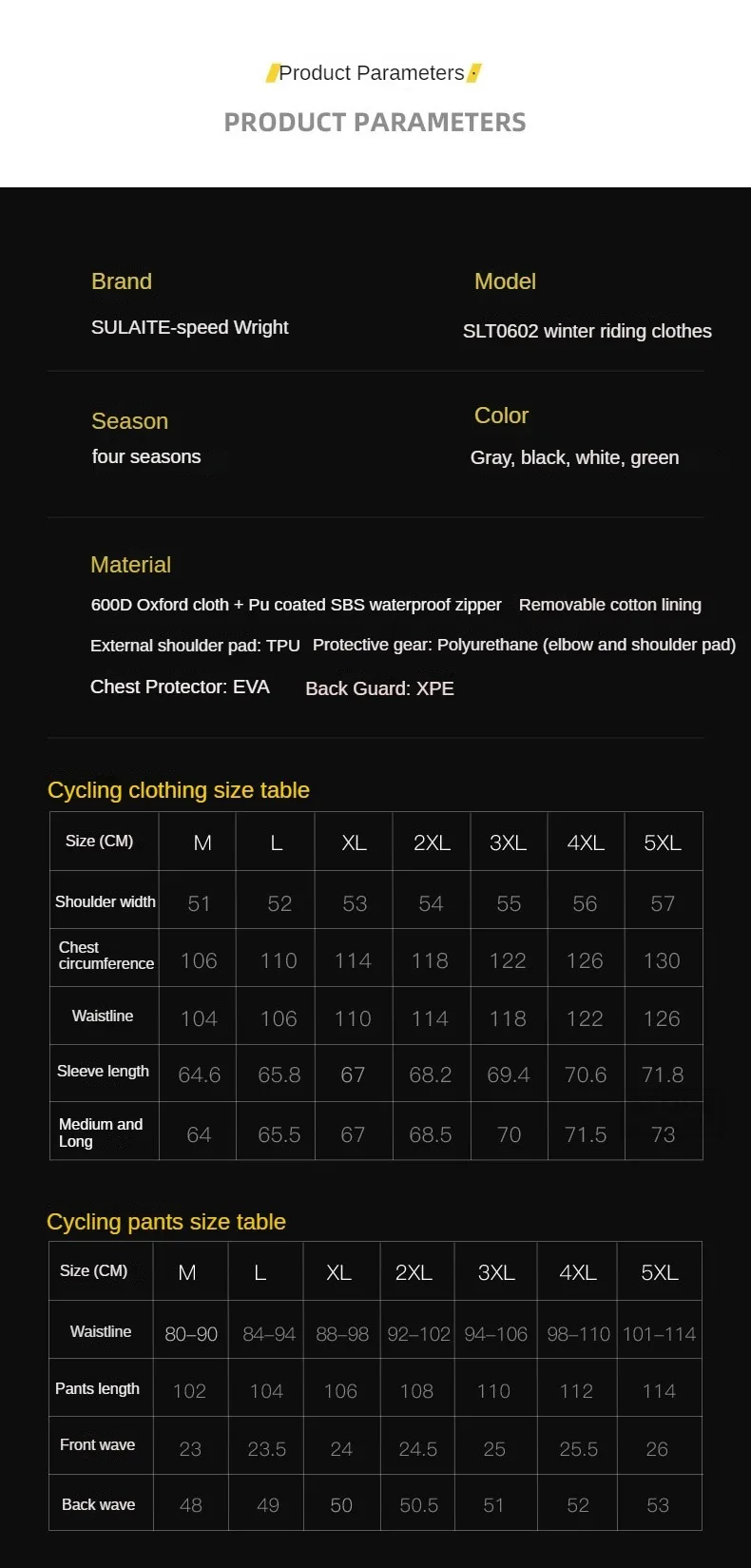 Product Parameters

PRODUCT PARAMETERS

Brand
SULAITE-speed Wright

Model
SLT0602 winter riding clothes

Season
four seasons

Color
Gray, black, white, green

Material
600D Oxford cloth + Pu coated SBS waterproof zipper Removable cotton lining
External shoulder pad: TPU Protective gear: Polyurethane (elbow and shoulder pad)
Chest Protector: EVA Back Guard: XPE

Cycling clothing size table

| Size (CM) | M | L | XL | 2XL | 3XL | 4XL | 5XL |
|---|---|---|---|---|---|---|---|
| Shoulder width | 51 | 52 | 53 | 54 | 55 | 56 | 57 |
| Chest circumference | 106 | 110 | 114 | 118 | 122 | 126 | 130 |
| Waistline | 104 | 106 | 110 | 114 | 118 | 122 | 126 |
| Sleeve length | 64.6 | 65.8 | 67 | 68.2 | 69.4 | 70.6 | 71.8 |
| Medium and Long | 64 | 65.5 | 67 | 68.5 | 70 | 71.5 | 73 |

Cycling pants size table

| Size (CM) | M | L | XL | 2XL | 3XL | 4XL | 5XL |
|---|---|---|---|---|---|---|---|
| Waistline | 80–90 | 84–94 | 88–98 | 92–102 | 94–106 | 98–110 | 101–114 |
| Pants length | 102 | 104 | 106 | 108 | 110 | 112 | 114 |
| Front wave | 23 | 23.5 | 24 | 24.5 | 25 | 25.5 | 26 |
| Back wave | 48 | 49 | 50 | 50.5 | 51 | 52 | 53 |